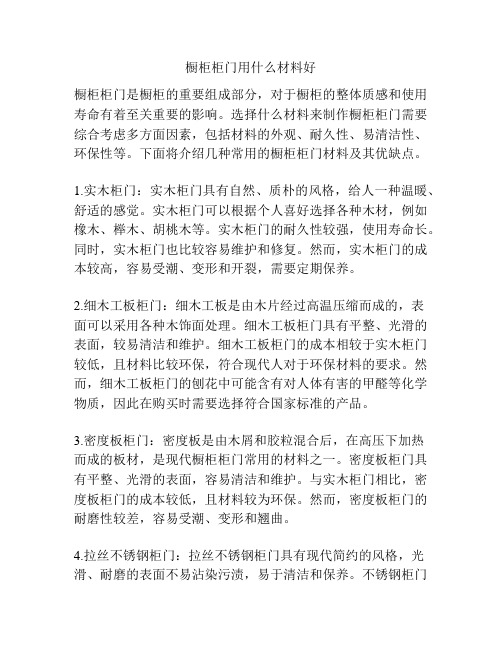 橱柜柜门用什么材料好

橱柜柜门是橱柜的重要组成部分，对于橱柜的整体质感和使用寿命有着至关重要的影响。选择什么材料来制作橱柜柜门需要综合考虑多方面因素，包括材料的外观、耐久性、易清洁性、环保性等。下面将介绍几种常用的橱柜柜门材料及其优缺点。

1.实木柜门：实木柜门具有自然、质朴的风格，给人一种温暖、舒适的感觉。实木柜门可以根据个人喜好选择各种木材，例如橡木、榉木、胡桃木等。实木柜门的耐久性较强，使用寿命长。同时，实木柜门也比较容易维护和修复。然而，实木柜门的成本较高，容易受潮、变形和开裂，需要定期保养。

2.细木工板柜门：细木工板是由木片经过高温压缩而成的，表面可以采用各种木饰面处理。细木工板柜门具有平整、光滑的表面，较易清洁和维护。细木工板柜门的成本相较于实木柜门较低，且材料比较环保，符合现代人对于环保材料的要求。然而，细木工板柜门的刨花中可能含有对人体有害的甲醛等化学物质，因此在购买时需要选择符合国家标准的产品。

3.密度板柜门：密度板是由木屑和胶粒混合后，在高压下加热而成的板材，是现代橱柜柜门常用的材料之一。密度板柜门具有平整、光滑的表面，容易清洁和维护。与实木柜门相比，密度板柜门的成本较低，且材料较为环保。然而，密度板柜门的耐磨性较差，容易受潮、变形和翘曲。

4.拉丝不锈钢柜门：拉丝不锈钢柜门具有现代简约的风格，光滑、耐磨的表面不易沾染污渍，易于清洁和保养。不锈钢柜门